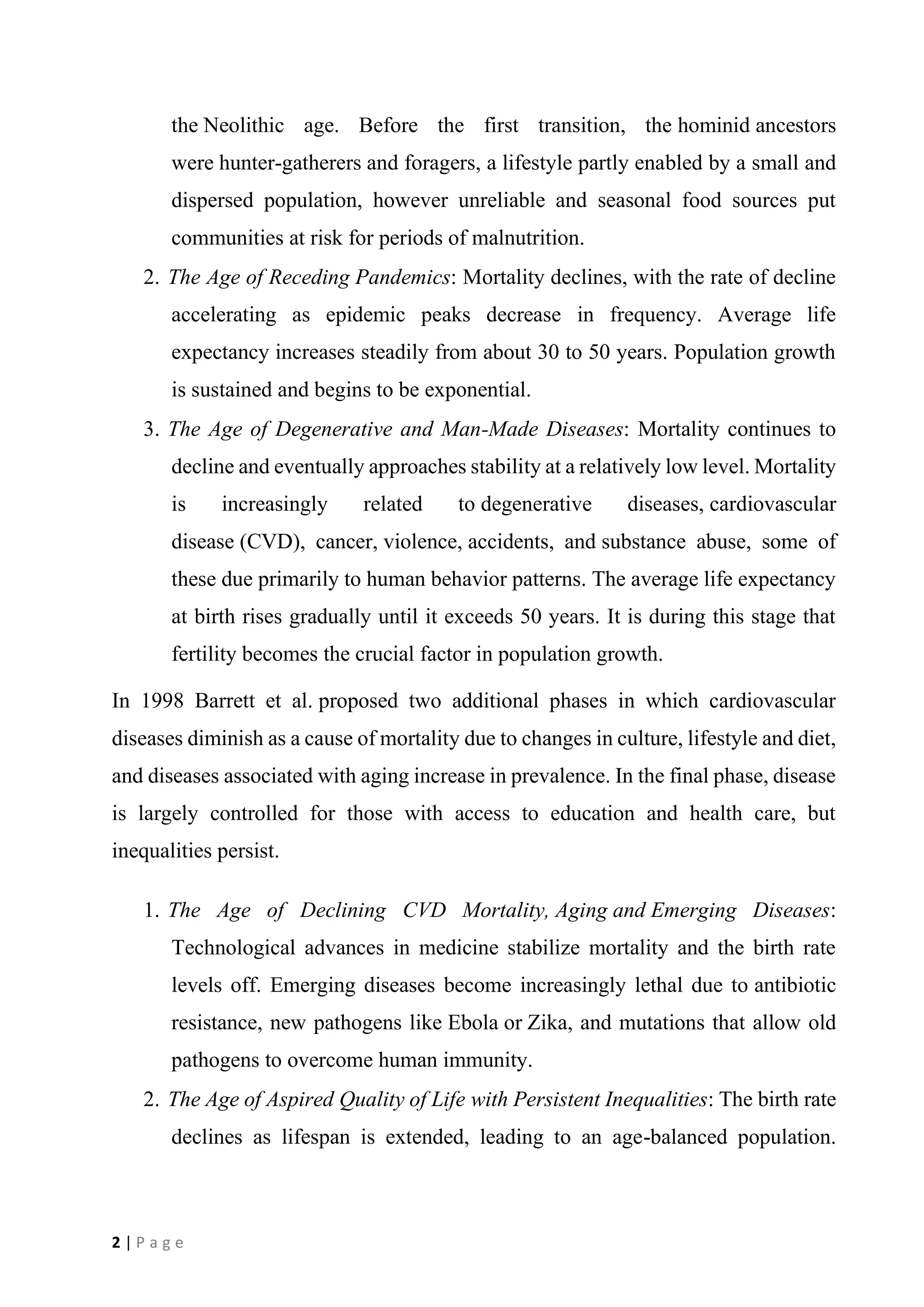 the Neolithic age. Before the first transition, the hominid ancestors were hunter-gatherers and foragers, a lifestyle partly enabled by a small and dispersed population, however unreliable and seasonal food sources put communities at risk for periods of malnutrition.

2. The Age of Receding Pandemics: Mortality declines, with the rate of decline accelerating as epidemic peaks decrease in frequency. Average life expectancy increases steadily from about 30 to 50 years. Population growth is sustained and begins to be exponential.

3. The Age of Degenerative and Man-Made Diseases: Mortality continues to decline and eventually approaches stability at a relatively low level. Mortality is increasingly related to degenerative diseases, cardiovascular disease (CVD), cancer, violence, accidents, and substance abuse, some of these due primarily to human behavior patterns. The average life expectancy at birth rises gradually until it exceeds 50 years. It is during this stage that fertility becomes the crucial factor in population growth.

In 1998 Barrett et al. proposed two additional phases in which cardiovascular diseases diminish as a cause of mortality due to changes in culture, lifestyle and diet, and diseases associated with aging increase in prevalence. In the final phase, disease is largely controlled for those with access to education and health care, but inequalities persist.

1. The Age of Declining CVD Mortality, Aging and Emerging Diseases: Technological advances in medicine stabilize mortality and the birth rate levels off. Emerging diseases become increasingly lethal due to antibiotic resistance, new pathogens like Ebola or Zika, and mutations that allow old pathogens to overcome human immunity.

2. The Age of Aspired Quality of Life with Persistent Inequalities: The birth rate declines as lifespan is extended, leading to an age-balanced population.

2 | P a g e